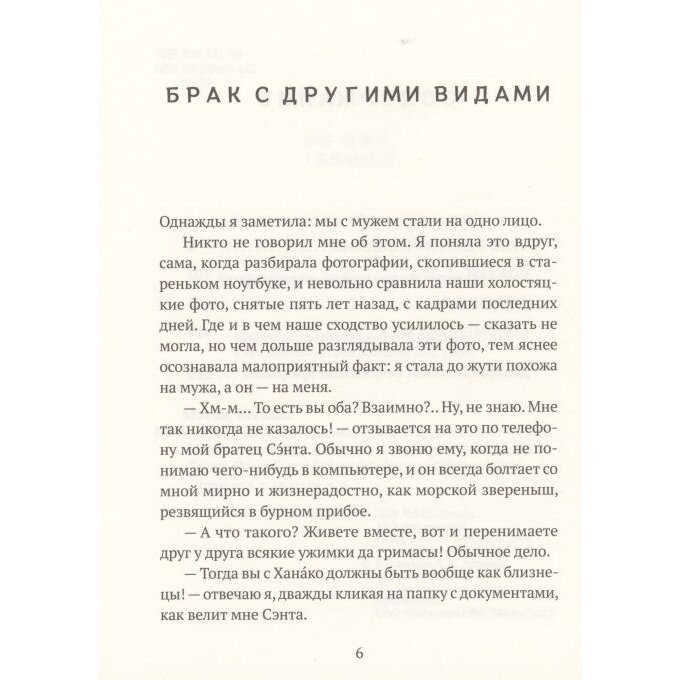 БРАК С ДРУГИМИ ВИДАМИ

Однажды я заметила: мы с мужем стали на одно лицо.

Никто не говорил мне об этом. Я поняла это вдруг, сама, когда разбирала фотографии, скопившиеся в стареньком ноутбуке, и невольно сравнила наши холостяцкие фото, снятые пять лет назад, с кадрами последних дней. Где и в чем наше сходство усилилось — сказать не могла, но чем дольше разглядывала эти фото, тем яснее осознавала малоприятный факт: я стала до жути похожа на мужа, а он — на меня.

— Хм-м… То есть вы оба? Взаимно?.. Ну, не знаю. Мне так никогда не казалось! — отзывается на это по телефону мой братец Сэ́нта. Обычно я звоню ему, когда не понимаю чего-нибудь в компьютере, и он всегда болтает со мной мирно и жизнерадостно, как морской звереныш, резвящийся в бурном прибое.

— А что такого? Живете вместе, вот и перенимаете друг у друга всякие ужимки да гримасы! Обычное дело.

— Тогда вы с Хана́ко должны быть вообще как близнецы! — отвечаю я, дважды кликая на папку с документами, как велит мне Сэнта.

6